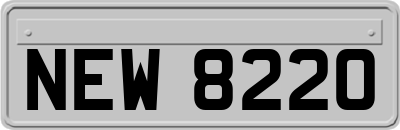 NEW 8220